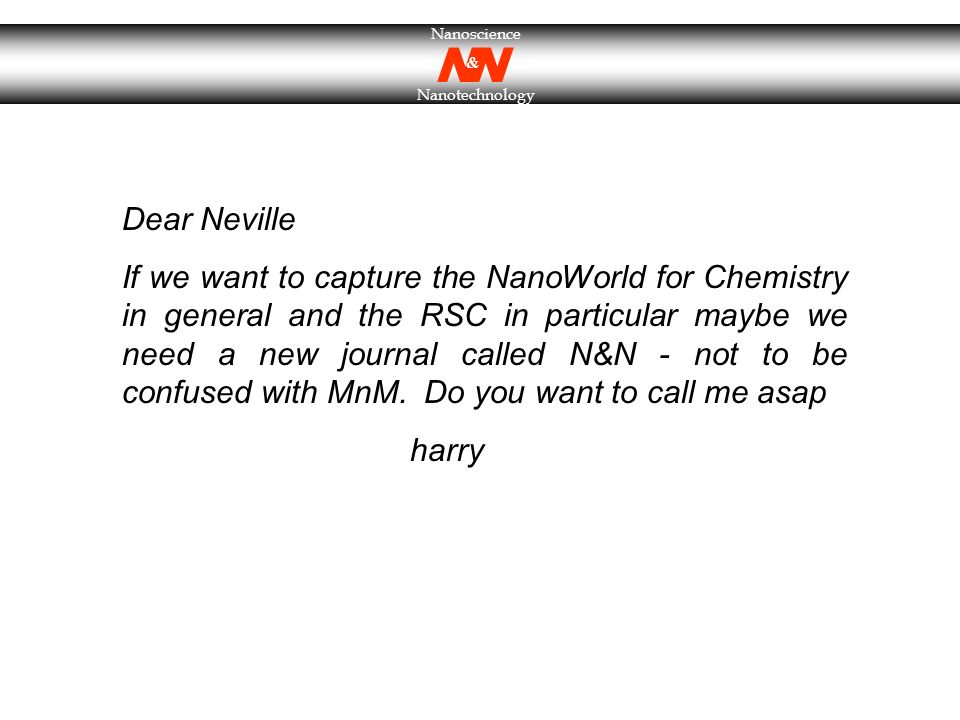 Nanoscience
N&N
Nanotechnology

Dear Neville

If we want to capture the NanoWorld for Chemistry in general and the RSC in particular maybe we need a new journal called N&N - not to be confused with MnM. Do you want to call me asap

harry